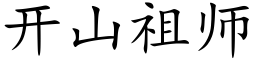 开山祖师